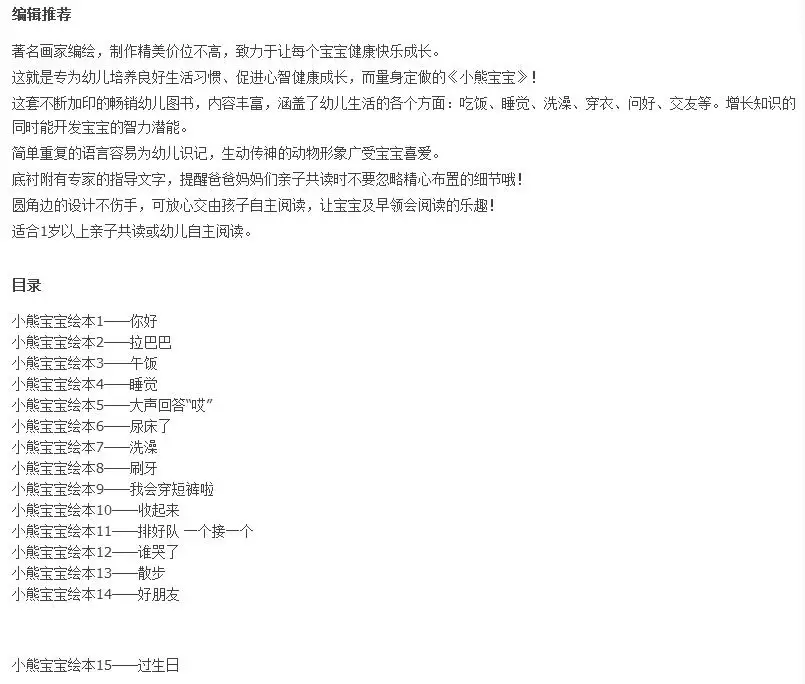 编辑推荐

著名画家编绘，制作精美价位不高，致力于让每个宝宝健康快乐成长。
这就是专为幼儿培养良好生活习惯、促进心智健康成长，而量身定做的《小熊宝宝》！
这套不断加印的畅销幼儿图书，内容丰富，涵盖了幼儿生活的各个方面：吃饭、睡觉、洗澡、穿衣、问好、交友等。增长知识的同时能开发宝宝的智力潜能。
简单重复的语言容易为幼儿识记，生动传神的动物形象广受宝宝喜爱。
底衬附有专家的指导文字，提醒爸爸妈妈们亲子共读时不要忽略精心布置的细节哦！
圆角边的设计不伤手，可放心交由孩子自主阅读，让宝宝及早领会阅读的乐趣！
适合1岁以上亲子共读或幼儿自主阅读。

目录

小熊宝宝绘本1——你好
小熊宝宝绘本2——拉巴巴
小熊宝宝绘本3——午饭
小熊宝宝绘本4——睡觉
小熊宝宝绘本5——大声回答“哎”
小熊宝宝绘本6——尿床了
小熊宝宝绘本7——洗澡
小熊宝宝绘本8——刷牙
小熊宝宝绘本9——我会穿短裤啦
小熊宝宝绘本10——收起来
小熊宝宝绘本11——排好队 一个接一个
小熊宝宝绘本12——谁哭了
小熊宝宝绘本13——散步
小熊宝宝绘本14——好朋友

小熊宝宝绘本15——过生日